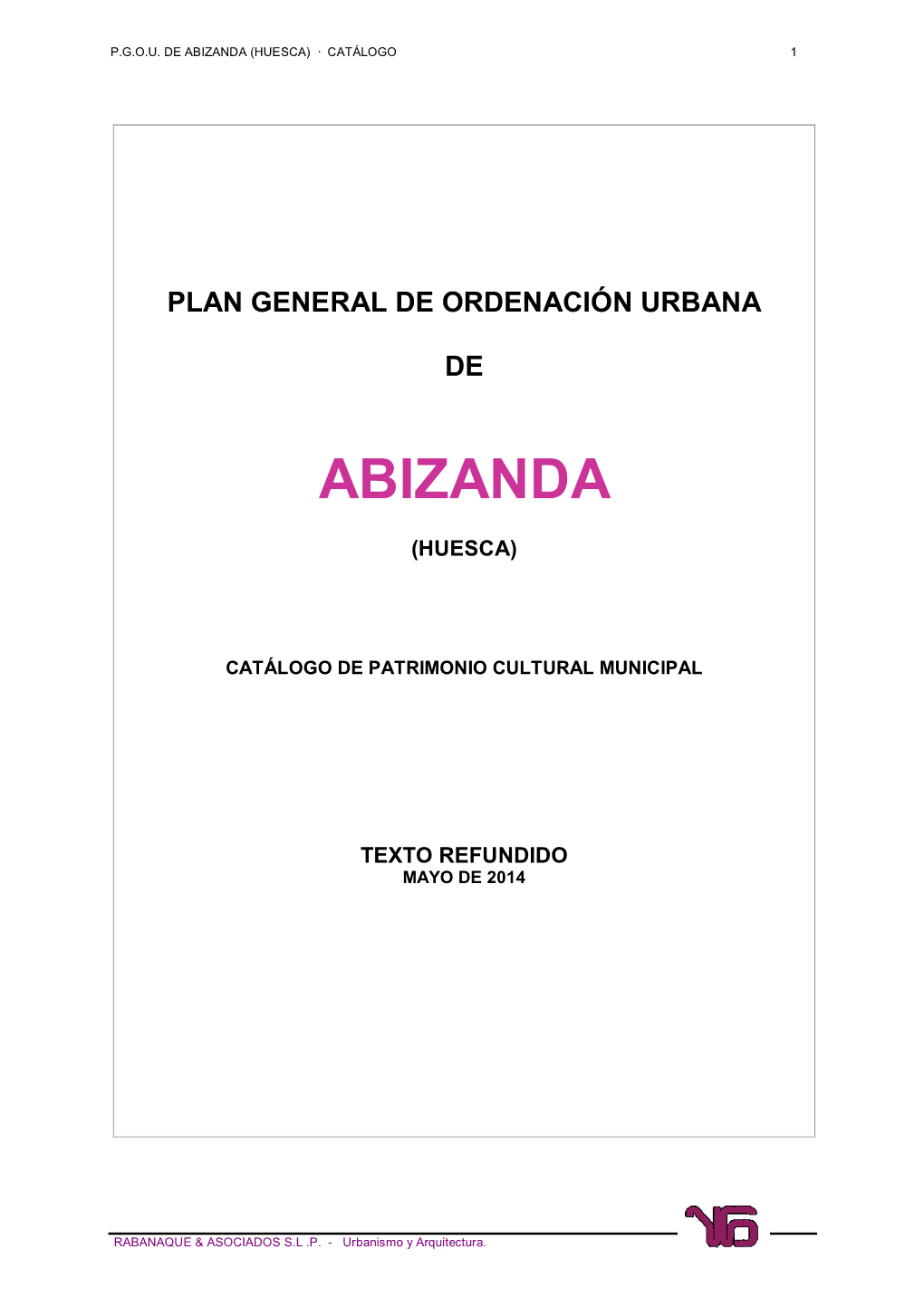 P.G.O.U. DE ABIZANDA (HUESCA) · CATÁLOGO 1

PLAN GENERAL DE ORDENACIÓN URBANA

DE

ABIZANDA

(HUESCA)

CATÁLOGO DE PATRIMONIO CULTURAL MUNICIPAL

TEXTO REFUNDIDO
MAYO DE 2014

RABANAQUE & ASOCIADOS S.L .P. - Urbanismo y Arquitectura.